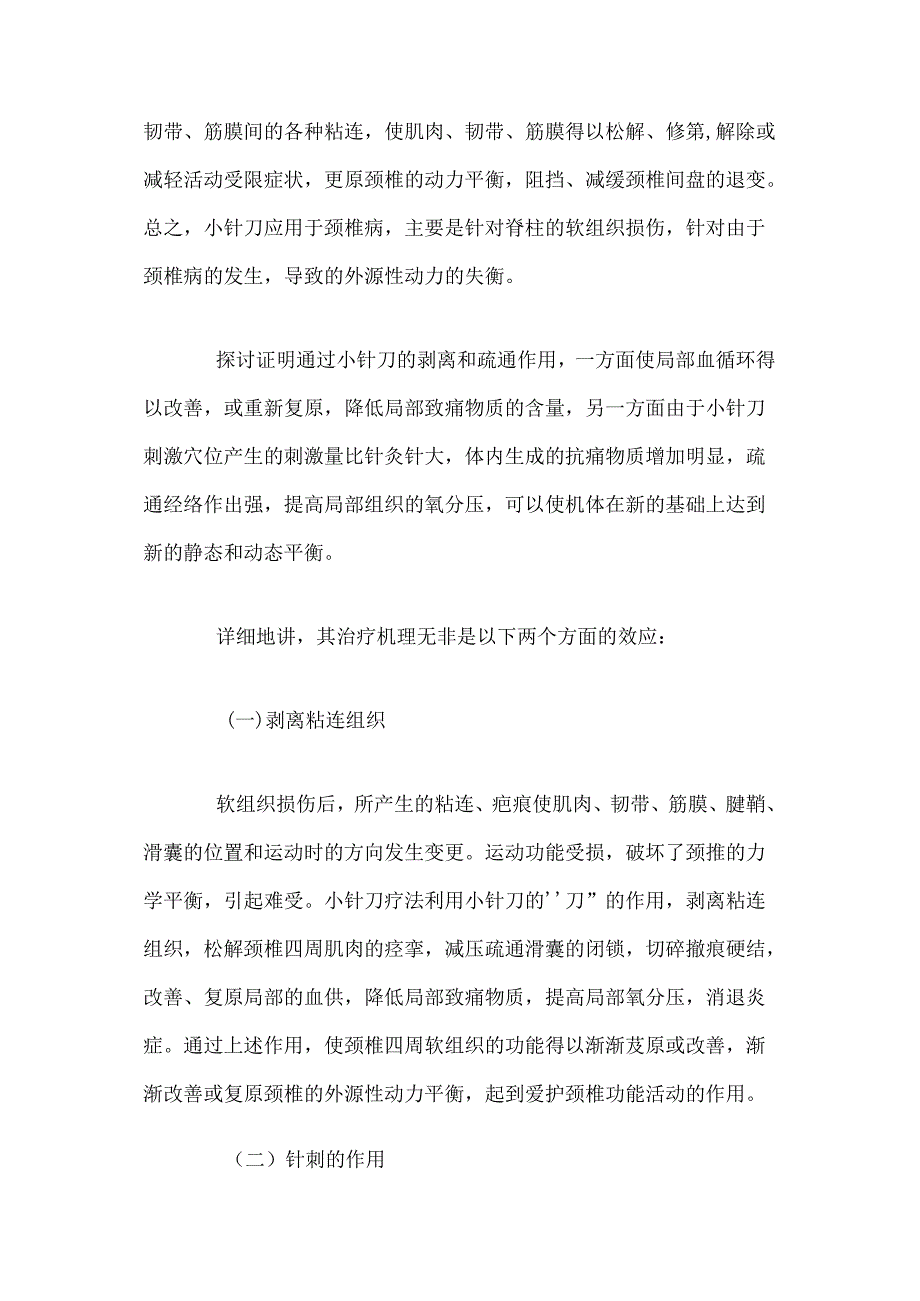 韧带、筋膜间的各种粘连，使肌肉、韧带、筋膜得以松解、修第,解除或减轻活动受限症状，更原颈椎的动力平衡，阻挡、减缓颈椎间盘的退变。总之，小针刀应用于颈椎病，主要是针对脊柱的软组织损伤，针对由于颈椎病的发生，导致的外源性动力的失衡。

探讨证明通过小针刀的剥离和疏通作用，一方面使局部血循环得以改善，或重新复原，降低局部致痛物质的含量，另一方面由于小针刀刺激穴位产生的刺激量比针灸针大，体内生成的抗痛物质增加明显，疏通经络作出强，提高局部组织的氧分压，可以使机体在新的基础上达到新的静态和动态平衡。

详细地讲，其治疗机理无非是以下两个方面的效应：

(一)剥离粘连组织

软组织损伤后，所产生的粘连、疤痕使肌肉、韧带、筋膜、腱鞘、滑囊的位置和运动时的方向发生变更。运动功能受损，破坏了颈推的力学平衡，引起难受。小针刀疗法利用小针刀的''刀”的作用，剥离粘连组织，松解颈椎四周肌肉的痉挛，减压疏通滑囊的闭锁，切碎撤痕硬结，改善、复原局部的血供，降低局部致痛物质，提高局部氧分压，消退炎症。通过上述作用，使颈椎四周软组织的功能得以渐渐芨原或改善，渐渐改善或复原颈椎的外源性动力平衡，起到爱护颈椎功能活动的作用。

（二）针刺的作用